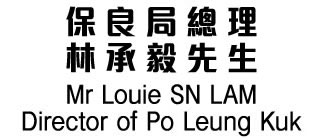 保良局總理
林承毅先生
Mr Louie SN LAM
Director of Po Leung Kuk